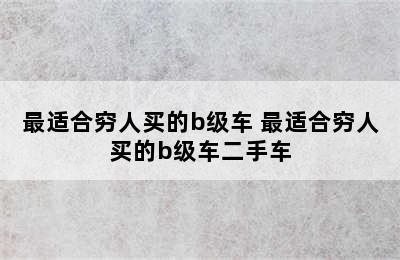 最适合穷人买的b级车 最适合穷人买的b级车二手车